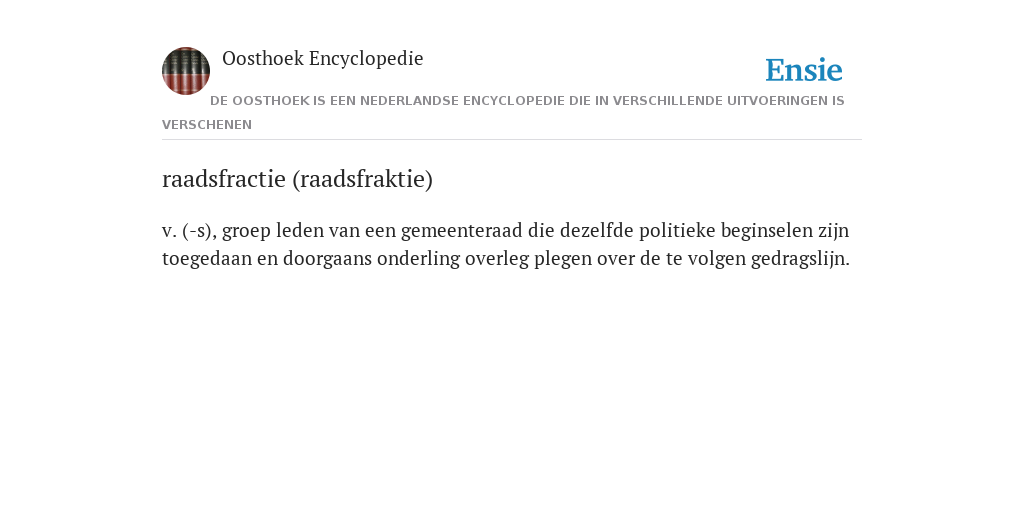 Oosthoek Encyclopedie

Ensie

DE OOSTHOEK IS EEN NEDERLANDSE ENCYCLOPEDIE DIE IN VERSCHILLENDE UITVOERINGEN IS VERSCHENEN

raadsfractie (raadsfraktie)

v. (-s), groep leden van een gemeenteraad die dezelfde politieke beginselen zijn toegedaan en doorgaans onderling overleg plegen over de te volgen gedragslijn.